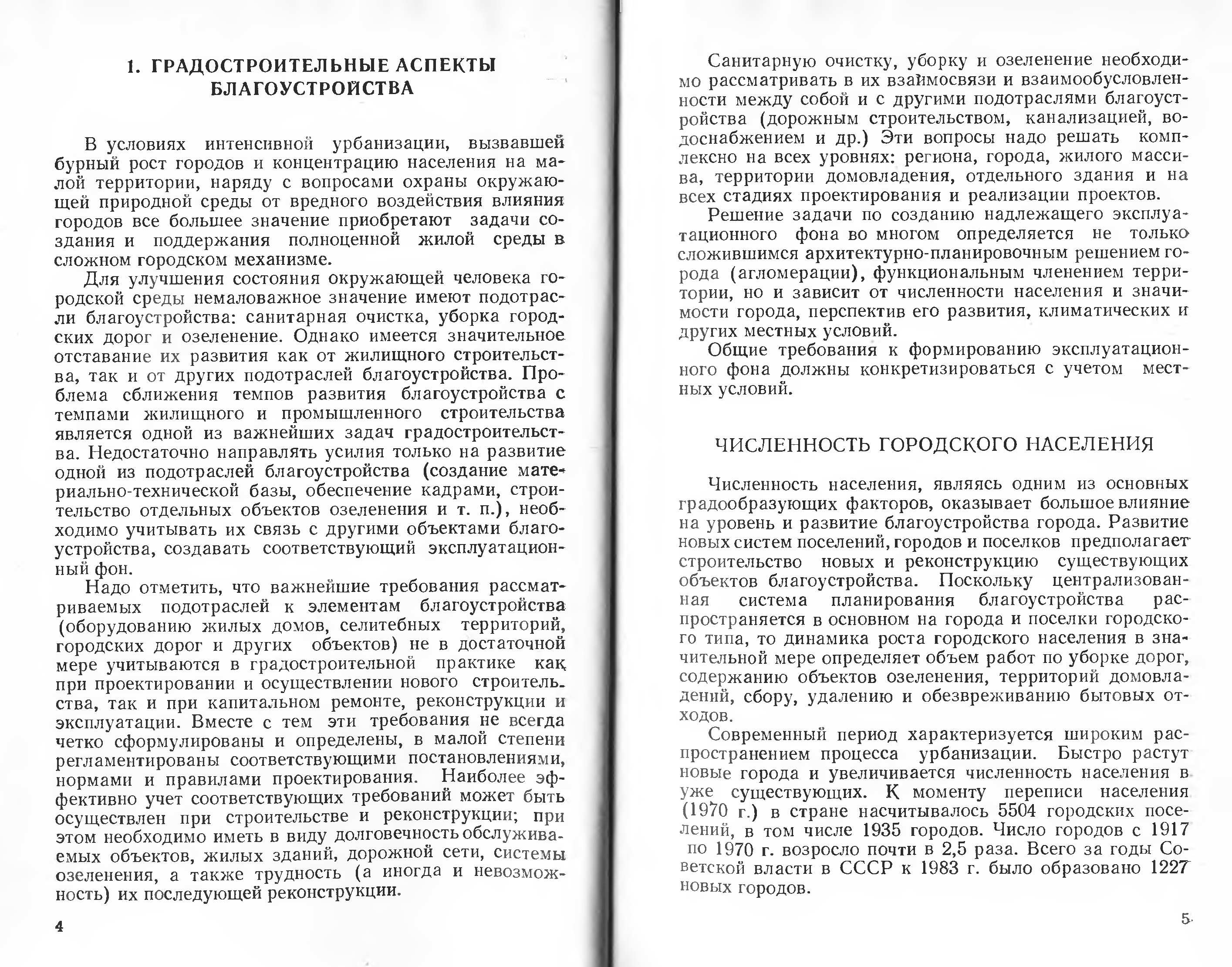 1. ГРАДОСТРОИТЕЛЬНЫЕ АСПЕКТЫ БЛАГОУСТРОЙСТВА

В условиях интенсивной урбанизации, вызвавшей бурный рост городов и концентрацию населения на малой территории, наряду с вопросами охраны окружающей природной среды от вредного воздействия влияния городов все большее значение приобретают задачи создания и поддержания полноценной жилой среды в сложном городском механизме.

Для улучшения состояния окружающей человека городской среды немаловажное значение имеют подотрасли благоустройства: санитарная очистка, уборка городских дорог и озеленение. Однако имеется значительное отставание их развития как от жилищного строительства, так и от других подотраслей благоустройства. Проблема сближения темпов развития благоустройства с темпами жилищного и промышленного строительства является одной из важнейших задач градостроительства. Недостаточно направлять усилия только на развитие одной из подотраслей благоустройства (создание материально-технической базы, обеспечение кадрами, строительство отдельных объектов озеленения и т. п.), необходимо учитывать их связь с другими объектами благоустройства, создавать соответствующий эксплуатационный фон.

Надо отметить, что важнейшие требования рассматриваемых подотраслей к элементам благоустройства (оборудованию жилых домов, селитебных территорий, городских дорог и других объектов) не в достаточной мере учитываются в градостроительной практике как при проектировании и осуществлении нового строительства, так и при капитальном ремонте, реконструкции и эксплуатации. Вместе с тем эти требования не всегда четко сформулированы и определены, в малой степени регламентированы соответствующими постановлениями, нормами и правилами проектирования. Наиболее эффективно учет соответствующих требований может быть осуществлен при строительстве и реконструкции; при этом необходимо иметь в виду долговечность обслуживаемых объектов, жилых зданий, дорожной сети, системы озеленения, а также трудность (а иногда и невозможность) их последующей реконструкции.

4

Санитарную очистку, уборку и озеленение необходимо рассматривать в их взаимосвязи и взаимообусловленности между собой и с другими подотраслями благоустройства (дорожным строительством, канализацией, водоснабжением и др.) Эти вопросы надо решать комплексно на всех уровнях: региона, города, жилого массива, территории домовладения, отдельного здания и на всех стадиях проектирования и реализации проектов.

Решение задачи по созданию надлежащего эксплуатационного фона во многом определяется не только сложившимся архитектурно-планировочным решением города (агломерации), функциональным членением территории, но и зависит от численности населения и значимости города, перспектив его развития, климатических и других местных условий.

Общие требования к формированию эксплуатационного фона должны конкретизироваться с учетом местных условий.

ЧИСЛЕННОСТЬ ГОРОДСКОГО НАСЕЛЕНИЯ

Численность населения, являясь одним из основных градообразующих факторов, оказывает большое влияние на уровень и развитие благоустройства города. Развитие новых систем поселений, городов и поселков предполагает строительство новых и реконструкцию существующих объектов благоустройства. Поскольку централизованная система планирования благоустройства распространяется в основном на города и поселки городского типа, то динамика роста городского населения в значительной мере определяет объем работ по уборке дорог, содержанию объектов озеленения, территорий домовладений, сбору, удалению и обезвреживанию бытовых отходов.

Современный период характеризуется широким распространением процесса урбанизации. Быстро растут новые города и увеличивается численность населения в уже существующих. К моменту переписи населения (1970 г.) в стране насчитывалось 5504 городских поселений, в том числе 1935 городов. Число городов с 1917 по 1970 г. возросло почти в 2,5 раза. Всего за годы Советской власти в СССР к 1983 г. было образовано 1227 новых городов.

5